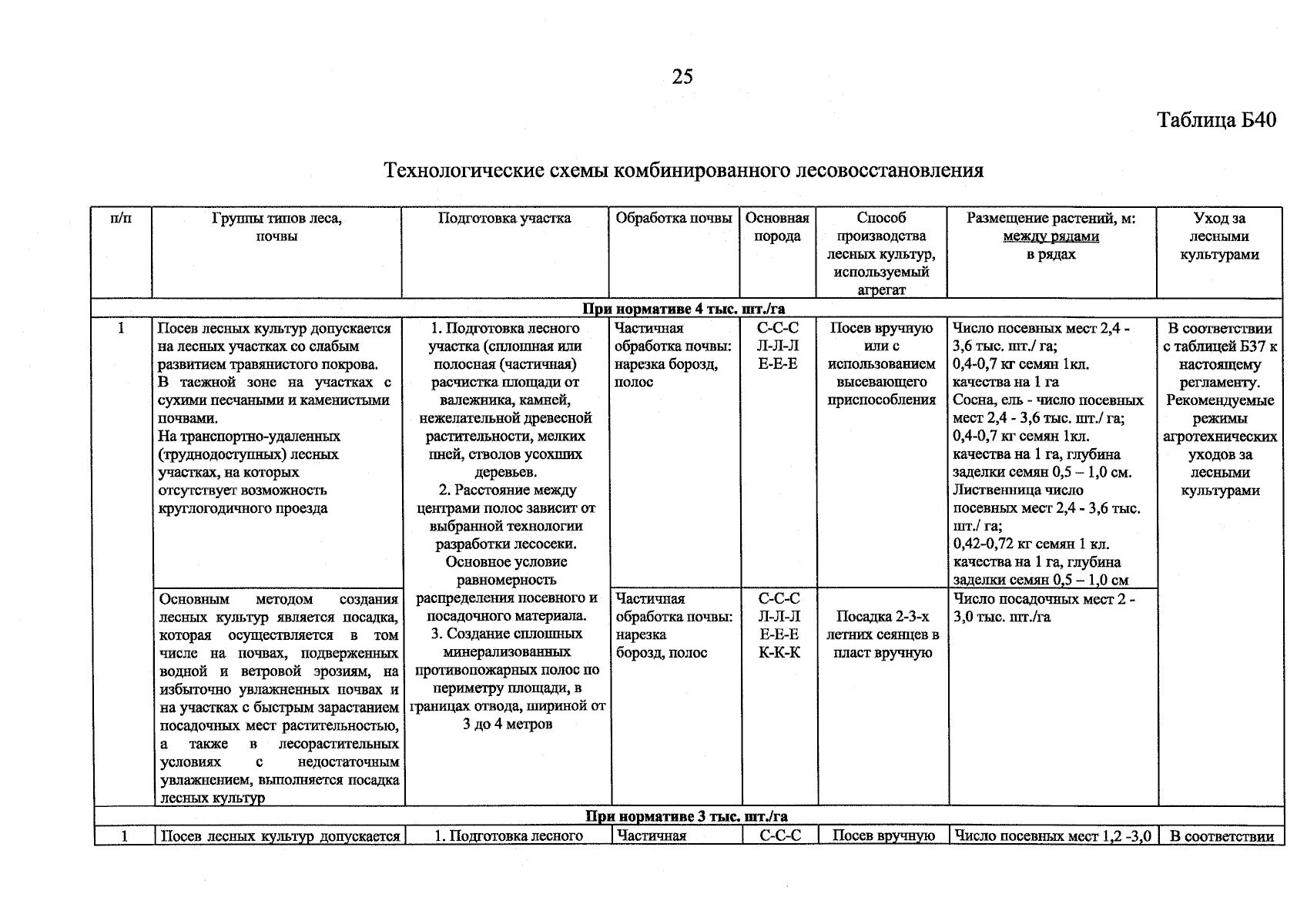 25

Таблица Б40

Технологические схемы комбинированного лесовосстановления

| п/п | Группы типов леса, почвы | Подготовка участка | Обработка почвы | Основная порода | Способ производства лесных культур, используемый агрегат | Размещение растений, м: между рядами в рядах | Уход за лесными культурами |
|---|---|---|---|---|---|---|---|
| При нормативе 4 тыс. шт./га | | | | | | | |
| 1 | Посев лесных культур допускается на лесных участках со слабым развитием травянистого покрова. В таежной зоне на участках с сухими песчаными и каменистыми почвами. На транспортно-удаленных (труднодоступных) лесных участках, на которых отсутствует возможность круглогодичного проезда | 1. Подготовка лесного участка (сплошная или полосная (частичная) расчистка площади от валежника, камней, нежелательной древесной растительности, мелких пней, стволов усохших деревьев. 2. Расстояние между центрами полос зависит от выбранной технологии разработки лесосеки. Основное условие равномерность распределения посевного и посадочного материала. 3. Создание сплошных минерализованных противопожарных полос по периметру площади, в границах отвода, шириной от 3 до 4 метров | Частичная обработка почвы: нарезка борозд, полос | С-С-С Л-Л-Л Е-Е-Е | Посев вручную или с использованием высевающего приспособления | Число посевных мест 2,4 - 3,6 тыс. шт./ га; 0,4-0,7 кг семян 1кл. качества на 1 га Сосна, ель - число посевных мест 2,4 - 3,6 тыс. шт./ га; 0,4-0,7 кг семян 1кл. качества на 1 га, глубина заделки семян 0,5 – 1,0 см. Лиственница число посевных мест 2,4 - 3,6 тыс. шт./ га; 0,42-0,72 кг семян 1 кл. качества на 1 га, глубина заделки семян 0,5 – 1,0 см | В соответствии с таблицей Б37 к настоящему регламенту. Рекомендуемые режимы агротехнических уходов за лесными культурами |
| | Основным методом создания лесных культур является посадка, которая осуществляется в том числе на почвах, подверженных водной и ветровой эрозиям, на избыточно увлажненных почвах и на участках с быстрым зарастанием посадочных мест растительностью, а также в лесорастительных условиях с недостаточным увлажнением, выполняется посадка лесных культур | | Частичная обработка почвы: нарезка борозд, полос | С-С-С Л-Л-Л Е-Е-Е К-К-К | Посадка 2-3-х летних сеянцев в пласт вручную | Число посадочных мест 2 - 3,0 тыс. шт./га | |
| При нормативе 3 тыс. шт./га | | | | | | | |
| 1 | Посев лесных культур допускается | 1. Подготовка лесного | Частичная | С-С-С | Посев вручную | Число посевных мест 1,2 -3,0 | В соответствии |